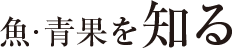 魚·青果を知る